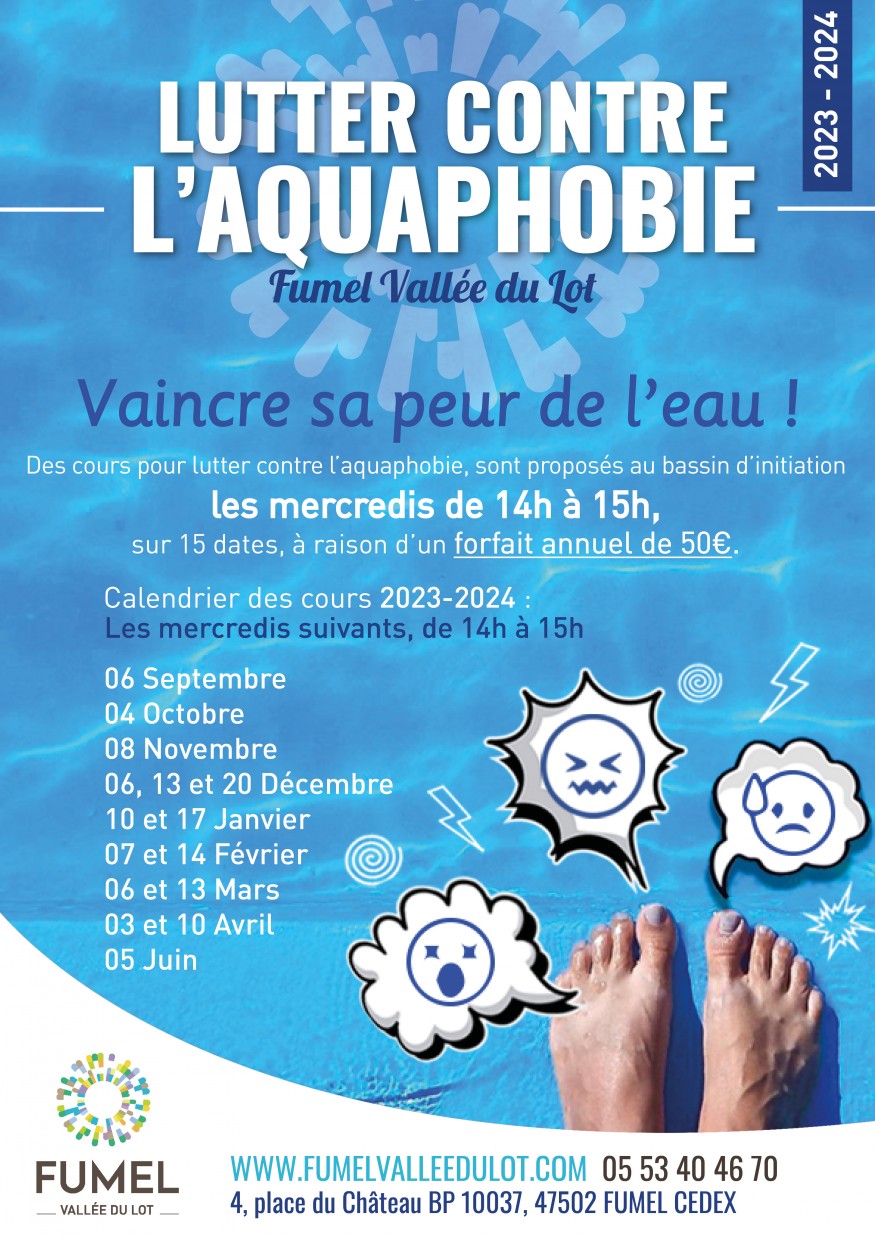 2023 - 2024

LUTTER CONTRE L'AQUAPHOBIE

Fumel Vallée du Lot

Vaincre sa peur de l'eau !

Des cours pour lutter contre l'aquaphobie, sont proposés au bassin d'initiation
les mercredis de 14h à 15h,
sur 15 dates, à raison d'un forfait annuel de 50€.

Calendrier des cours 2023-2024 :
Les mercredis suivants, de 14h à 15h

06 Septembre
04 Octobre
08 Novembre
06, 13 et 20 Décembre
10 et 17 Janvier
07 et 14 Février
06 et 13 Mars
03 et 10 Avril
05 Juin

FUMEL
VALLÉE DU LOT

WWW.FUMELVALLEEDULOT.COM 05 53 40 46 70
4, place du Château BP 10037, 47502 FUMEL CEDEX